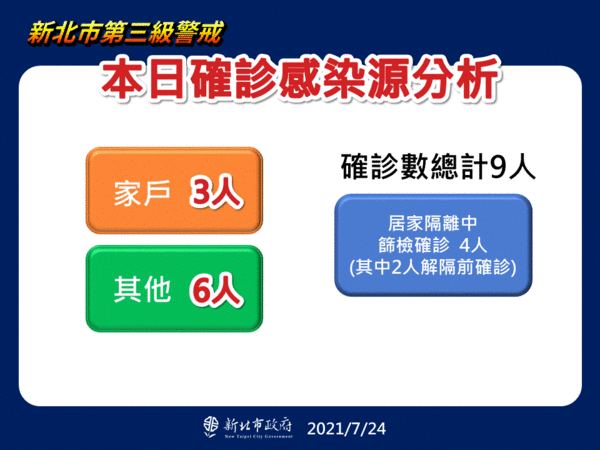 新北市第三級警戒

本日確診感染源分析

家戶 3人

其他 6人

確診數總計9人

居家隔離中
篩檢確診 4人
(其中2人解隔前確診)

新北市政府
New Taipei City Government
2021/7/24